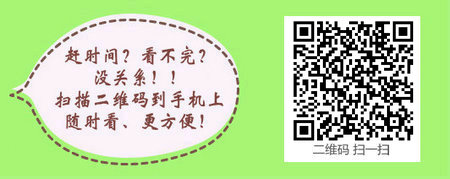 赶时间？看不完？
没关系！！
扫描二维码到手机上
随时看、更方便！

二维码 扫一扫